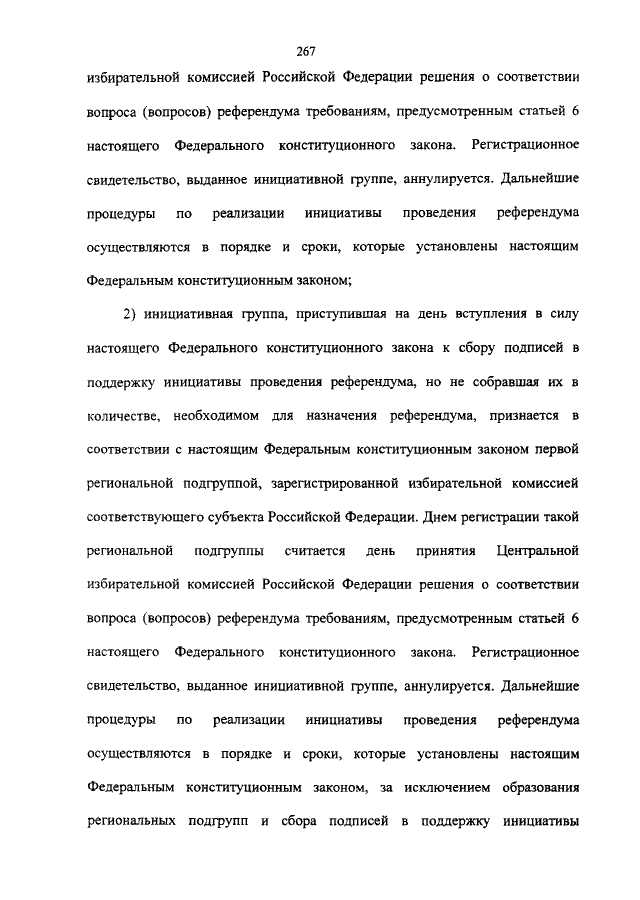 267

избирательной комиссией Российской Федерации решения о соответствии вопроса (вопросов) референдума требованиям, предусмотренным статьей 6 настоящего Федерального конституционного закона. Регистрационное свидетельство, выданное инициативной группе, аннулируется. Дальнейшие процедуры по реализации инициативы проведения референдума осуществляются в порядке и сроки, которые установлены настоящим Федеральным конституционным законом;

2) инициативная группа, приступившая на день вступления в силу настоящего Федерального конституционного закона к сбору подписей в поддержку инициативы проведения референдума, но не собравшая их в количестве, необходимом для назначения референдума, признается в соответствии с настоящим Федеральным конституционным законом первой региональной подгруппой, зарегистрированной избирательной комиссией соответствующего субъекта Российской Федерации. Днем регистрации такой региональной подгруппы считается день принятия Центральной избирательной комиссией Российской Федерации решения о соответствии вопроса (вопросов) референдума требованиям, предусмотренным статьей 6 настоящего Федерального конституционного закона. Регистрационное свидетельство, выданное инициативной группе, аннулируется. Дальнейшие процедуры по реализации инициативы проведения референдума осуществляются в порядке и сроки, которые установлены настоящим Федеральным конституционным законом, за исключением образования региональных подгрупп и сбора подписей в поддержку инициативы